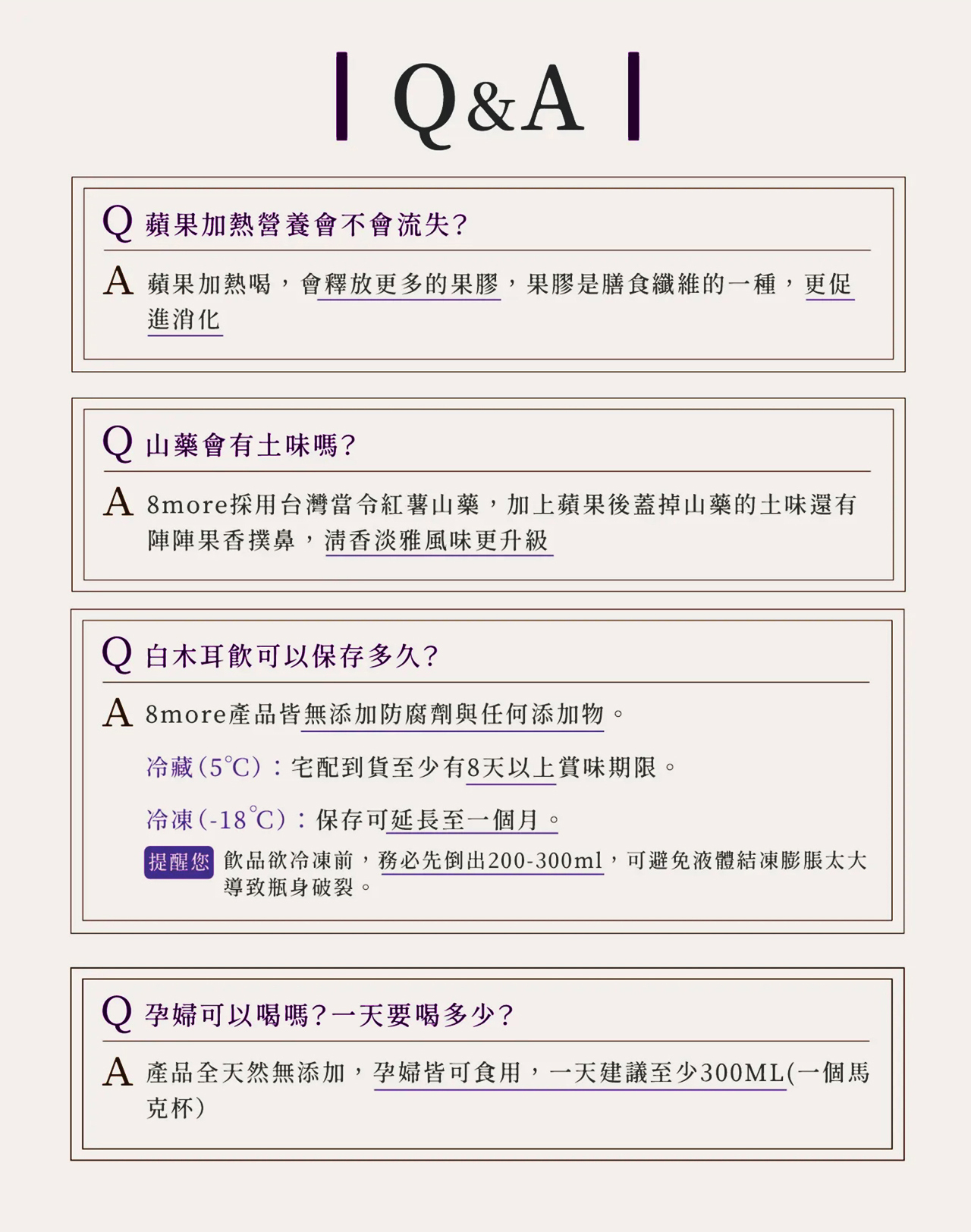 Q&A

Q 蘋果加熱營養會不會流失?

A 蘋果加熱喝，會釋放更多的果膠，果膠是膳食纖維的一種，更促進消化

Q 山藥會有土味嗎?

A 8more採用台灣當令紅薯山藥，加上蘋果後蓋掉山藥的土味還有陣陣果香撲鼻，清香淡雅風味更升級

Q 白木耳飲可以保存多久?

A 8more產品皆無添加防腐劑與任何添加物。

冷藏(5°C)：宅配到貨至少有8天以上賞味期限。

冷凍(-18°C)：保存可延長至一個月。

提醒您 飲品欲冷凍前，務必先倒出200-300ml，可避免液體結凍膨脹太大導致瓶身破裂。

Q 孕婦可以喝嗎?一天要喝多少?

A 產品全天然無添加，孕婦皆可食用，一天建議至少300ML(一個馬克杯)